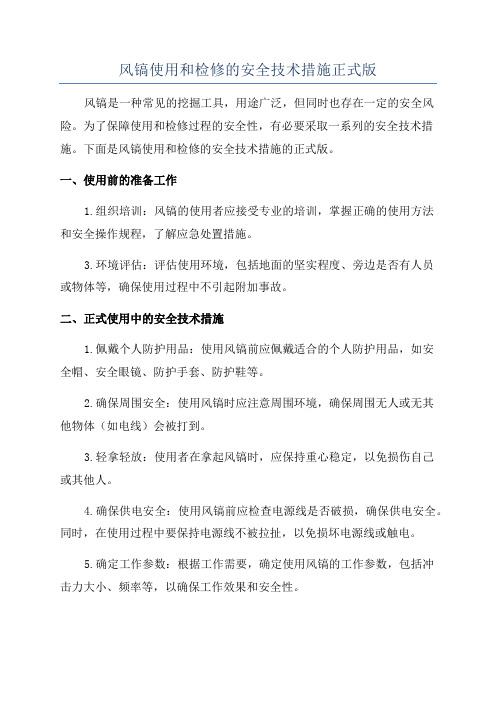 风镐使用和检修的安全技术措施正式版

风镐是一种常见的挖掘工具，用途广泛，但同时也存在一定的安全风险。为了保障使用和检修过程的安全性，有必要采取一系列的安全技术措施。下面是风镐使用和检修的安全技术措施的正式版。

一、使用前的准备工作

1.组织培训：风镐的使用者应接受专业的培训，掌握正确的使用方法和安全操作规程，了解应急处置措施。

3.环境评估：评估使用环境，包括地面的坚实程度、旁边是否有人员或物体等，确保使用过程中不引起附加事故。

二、正式使用中的安全技术措施

1.佩戴个人防护用品：使用风镐前应佩戴适合的个人防护用品，如安全帽、安全眼镜、防护手套、防护鞋等。

2.确保周围安全：使用风镐时应注意周围环境，确保周围无人或无其他物体（如电线）会被打到。

3.轻拿轻放：使用者在拿起风镐时，应保持重心稳定，以免损伤自己或其他人。

4.确保供电安全：使用风镐前应检查电源线是否破损，确保供电安全。同时，在使用过程中要保持电源线不被拉扯，以免损坏电源线或触电。

5.确定工作参数：根据工作需要，确定使用风镐的工作参数，包括冲击力大小、频率等，以确保工作效果和安全性。